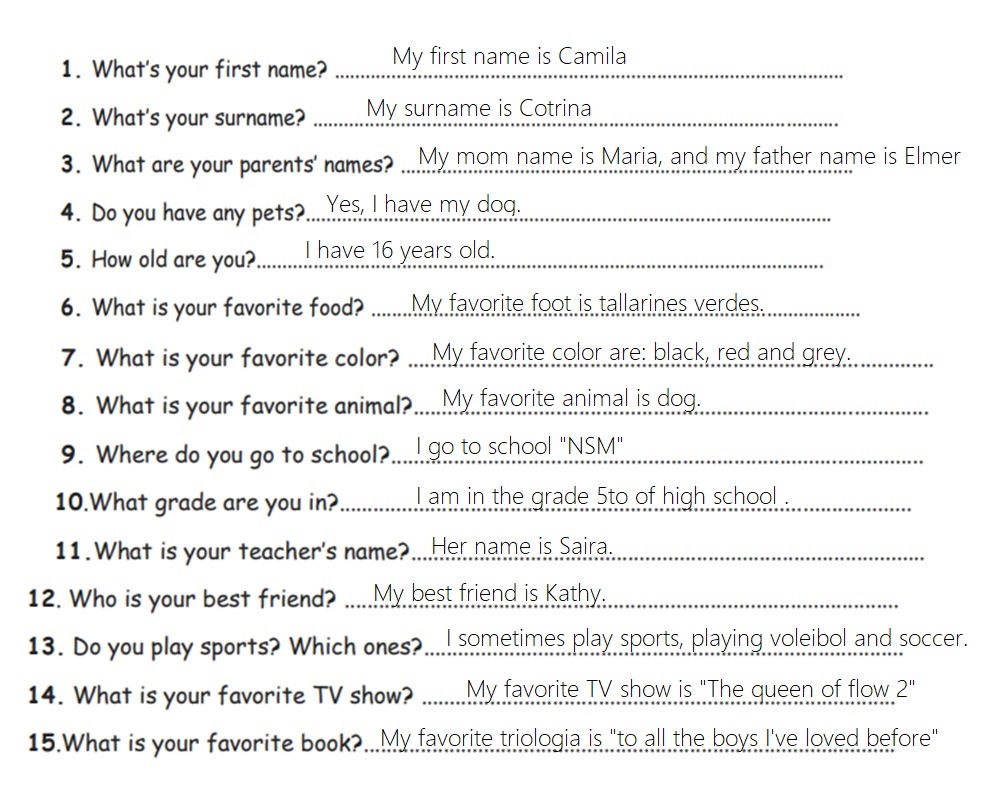 1. What's your first name? My first name is Camila

2. What's your surname? My surname is Cotrina

3. What are your parents' names? My mom name is Maria, and my father name is Elmer

4. Do you have any pets? Yes, I have my dog.

5. How old are you? I have 16 years old.

6. What is your favorite food? My favorite foot is tallarines verdes.

7. What is your favorite color? My favorite color are: black, red and grey.

8. What is your favorite animal? My favorite animal is dog.

9. Where do you go to school? I go to school "NSM"

10. What grade are you in? I am in the grade 5to of high school .

11. What is your teacher's name? Her name is Saira.

12. Who is your best friend? My best friend is Kathy.

13. Do you play sports? Which ones? I sometimes play sports, playing voleibol and soccer.

14. What is your favorite TV show? My favorite TV show is "The queen of flow 2"

15. What is your favorite book? My favorite triologia is "to all the boys I've loved before"